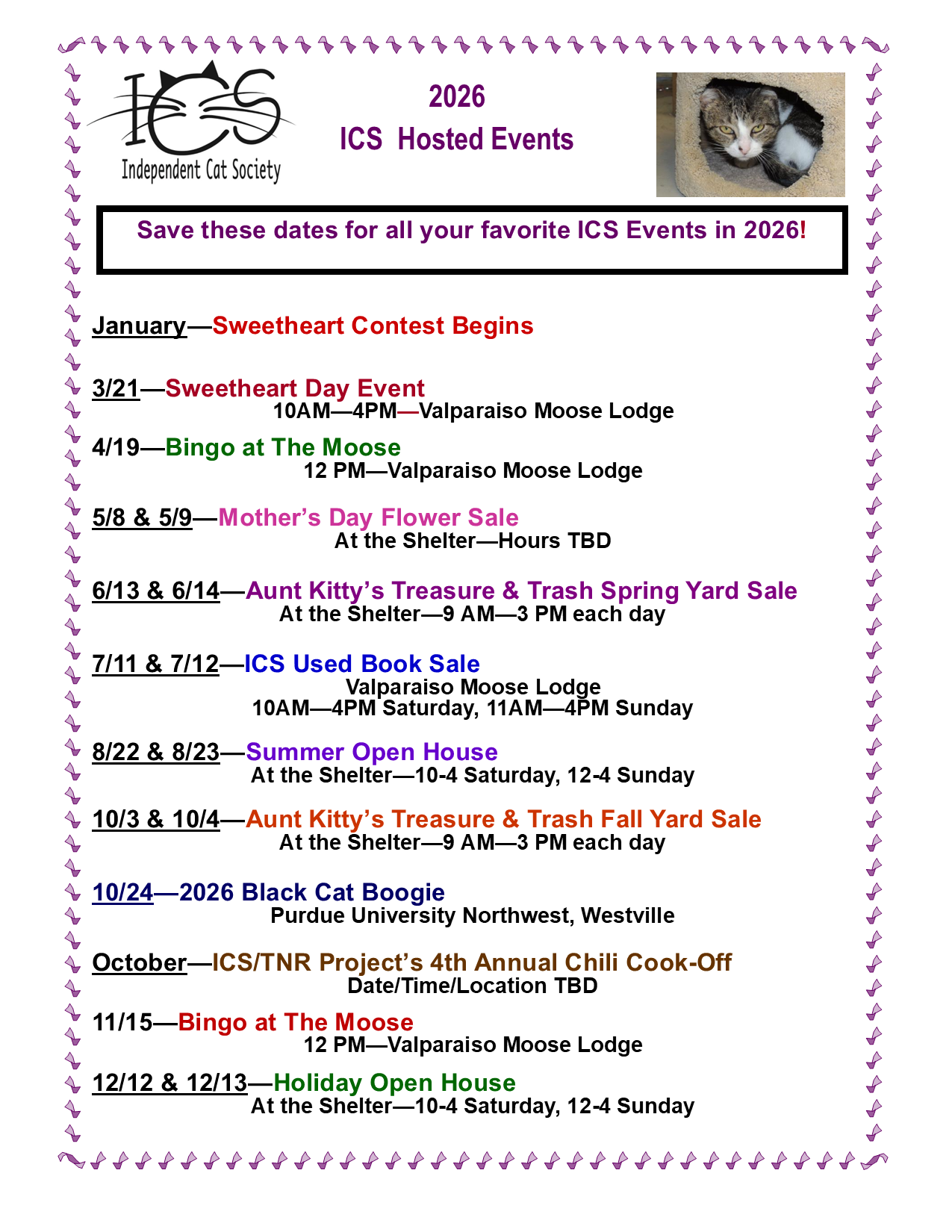 ICS
Independent Cat Society

2026
ICS Hosted Events

Save these dates for all your favorite ICS Events in 2026!

January—Sweetheart Contest Begins

3/21—Sweetheart Day Event
10AM—4PM—Valparaiso Moose Lodge

4/19—Bingo at The Moose
12 PM—Valparaiso Moose Lodge

5/8 & 5/9—Mother's Day Flower Sale
At the Shelter—Hours TBD

6/13 & 6/14—Aunt Kitty's Treasure & Trash Spring Yard Sale
At the Shelter—9 AM—3 PM each day

7/11 & 7/12—ICS Used Book Sale
Valparaiso Moose Lodge
10AM—4PM Saturday, 11AM—4PM Sunday

8/22 & 8/23—Summer Open House
At the Shelter—10-4 Saturday, 12-4 Sunday

10/3 & 10/4—Aunt Kitty's Treasure & Trash Fall Yard Sale
At the Shelter—9 AM—3 PM each day

10/24—2026 Black Cat Boogie
Purdue University Northwest, Westville

October—ICS/TNR Project's 4th Annual Chili Cook-Off
Date/Time/Location TBD

11/15—Bingo at The Moose
12 PM—Valparaiso Moose Lodge

12/12 & 12/13—Holiday Open House
At the Shelter—10-4 Saturday, 12-4 Sunday